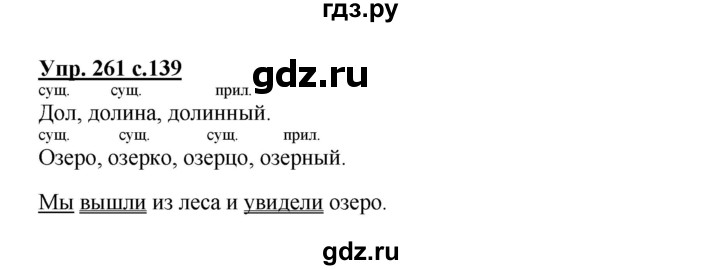 гдз.ру

Упр. 261 с.139 gdz.ru

сущ. сущ. прил.
Дол, долина, долинный.
сущ. сущ. сущ. прил.
Озеро, озерко, озерцо, озерный.

Мы вышли из леса и увидели озеро.

gdz.ru